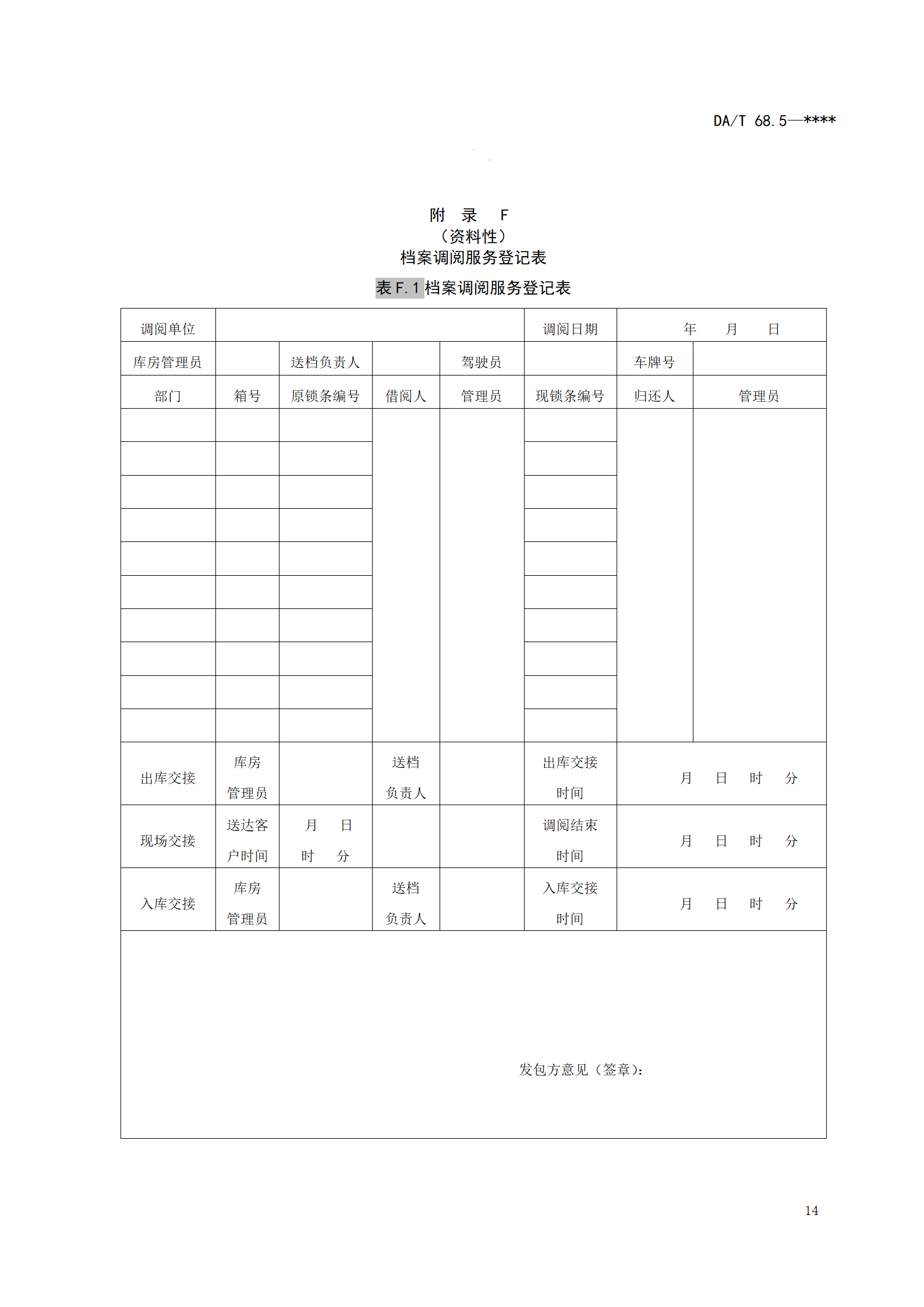 DA/T 68.5—****

附 录 F
（资料性）
档案调阅服务登记表

表 F.1 档案调阅服务登记表

| 调阅单位 | | | | | 调阅日期 | 年 月 日 | |
|---|---|---|---|---|---|---|---|
| 库房管理员 | | 送档负责人 | | 驾驶员 | | 车牌号 | |
| 部门 | 箱号 | 原锁条编号 | 借阅人 | 管理员 | 现锁条编号 | 归还人 | 管理员 |
| | | | | | | | |
| | | | | | | | |
| | | | | | | | |
| | | | | | | | |
| | | | | | | | |
| | | | | | | | |
| | | | | | | | |
| | | | | | | | |
| | | | | | | | |
| | | | | | | | |
| 出库交接 | 库房管理员 | | 送档负责人 | | 出库交接时间 | 月 日 时 分 | |
| 现场交接 | 送达客户时间 | 月 日 时 分 | | | 调阅结束时间 | 月 日 时 分 | |
| 入库交接 | 库房管理员 | | 送档负责人 | | 入库交接时间 | 月 日 时 分 | |
| 发包方意见（签章）： | | | | | | | |

14